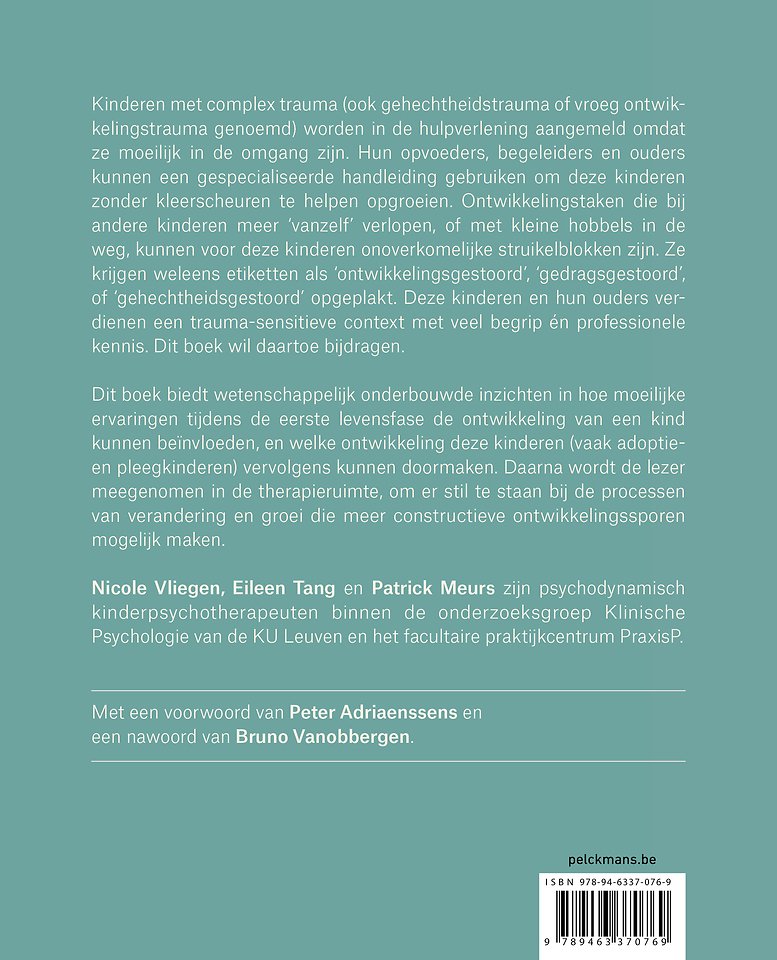 Kinderen met complex trauma (ook gehechtheidstrauma of vroeg ontwikkelingstrauma genoemd) worden in de hulpverlening aangemeld omdat ze moeilijk in de omgang zijn. Hun opvoeders, begeleiders en ouders kunnen een gespecialiseerde handleiding gebruiken om deze kinderen zonder kleerscheuren te helpen opgroeien. Ontwikkelingstaken die bij andere kinderen meer 'vanzelf' verlopen, of met kleine hobbels in de weg, kunnen voor deze kinderen onoverkomelijke struikelblokken zijn. Ze krijgen weleens etiketten als 'ontwikkelingsgestoord', 'gedragsgestoord', of 'gehechtheidsgestoord' opgeplakt. Deze kinderen en hun ouders verdienen een trauma-sensitieve context met veel begrip én professionele kennis. Dit boek wil daartoe bijdragen.

Dit boek biedt wetenschappelijk onderbouwde inzichten in hoe moeilijke ervaringen tijdens de eerste levensfase de ontwikkeling van een kind kunnen beïnvloeden, en welke ontwikkeling deze kinderen (vaak adoptie- en pleegkinderen) vervolgens kunnen doormaken. Daarna wordt de lezer meegenomen in de therapieruimte, om er stil te staan bij de processen van verandering en groei die meer constructieve ontwikkelingssporen mogelijk maken.

Nicole Vliegen, Eileen Tang en Patrick Meurs zijn psychodynamisch kinderpsychotherapeuten binnen de onderzoeksgroep Klinische Psychologie van de KU Leuven en het facultaire praktijkcentrum PraxisP.

Met een voorwoord van Peter Adriaenssens en een nawoord van Bruno Vanobbergen.

pelckmans.be

ISBN 978-94-6337-076-9

9 789463 370769